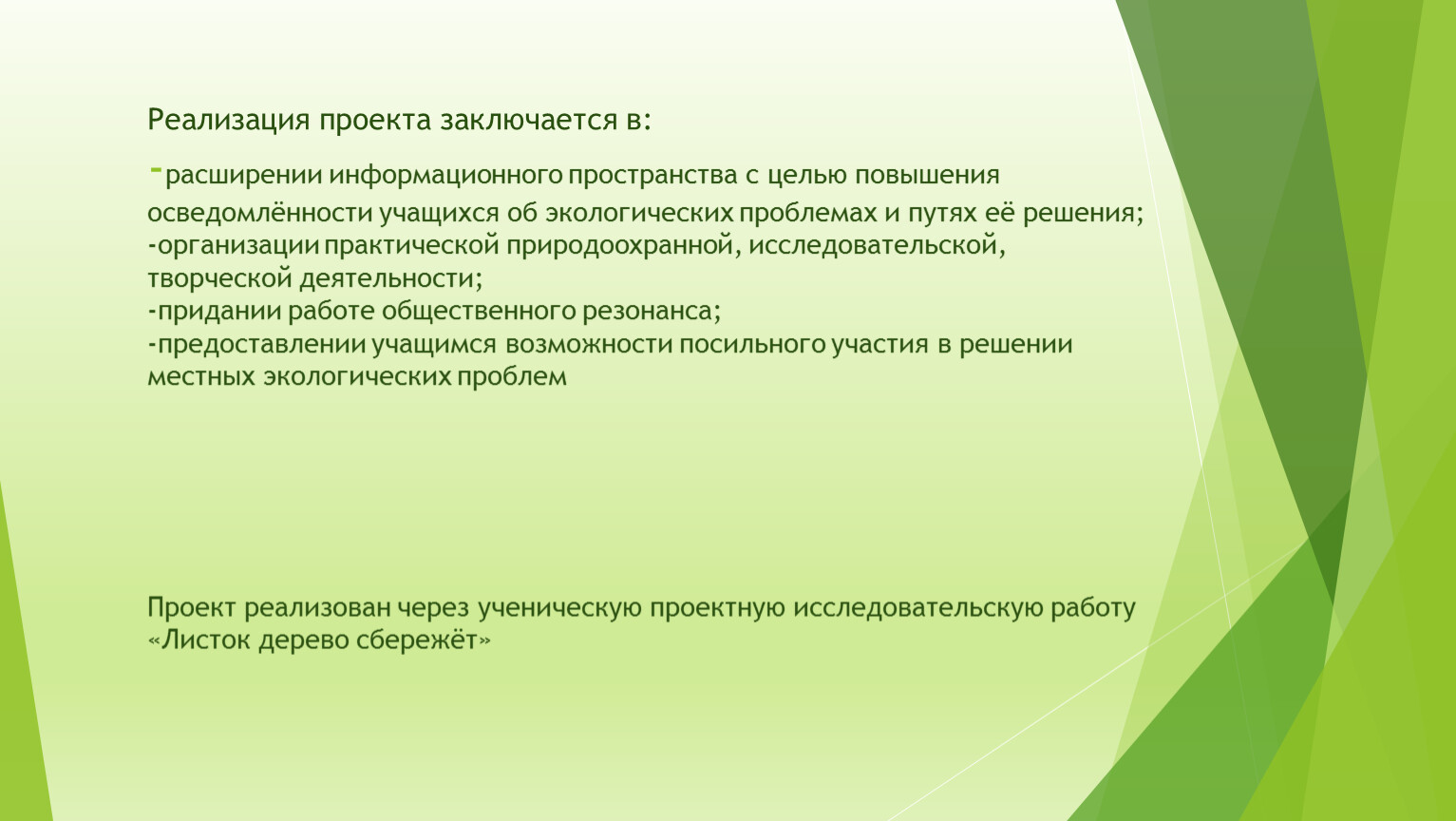 Реализация проекта заключается в:

-расширении информационного пространства с целью повышения осведомлённости учащихся об экологических проблемах и путях её решения;
-организации практической природоохранной, исследовательской, творческой деятельности;
-придании работе общественного резонанса;
-предоставлении учащимся возможности посильного участия в решении местных экологических проблем

Проект реализован через ученическую проектную исследовательскую работу «Листок дерево сбережёт»